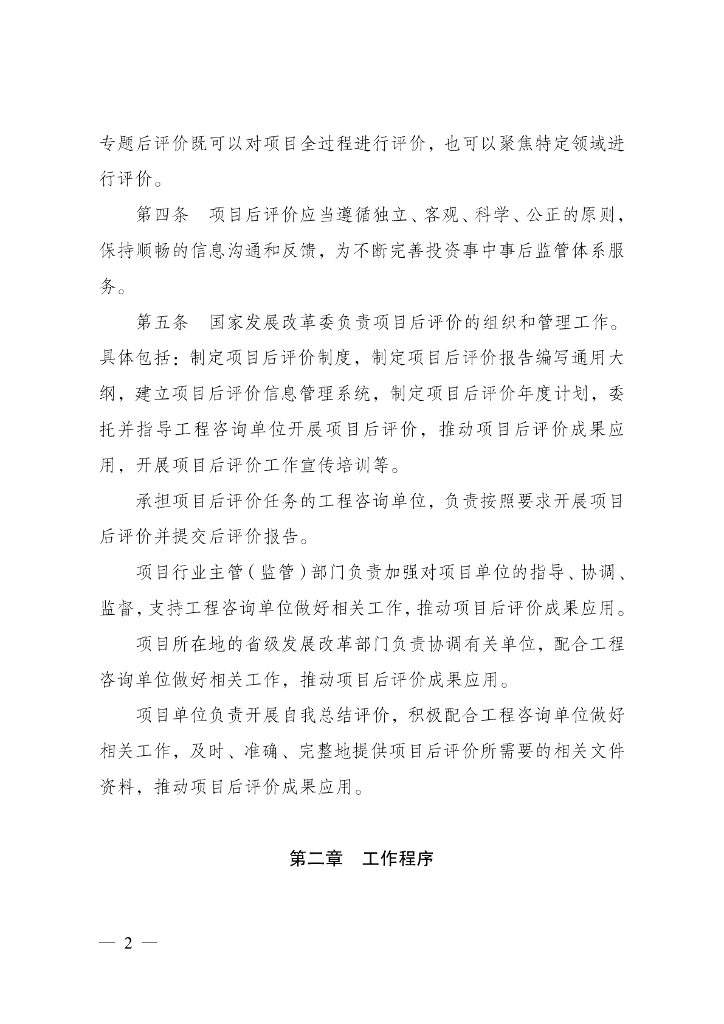 专题后评价既可以对项目全过程进行评价，也可以聚焦特定领域进行评价。

第四条　项目后评价应当遵循独立、客观、科学、公正的原则，保持顺畅的信息沟通和反馈，为不断完善投资事中事后监管体系服务。

第五条　国家发展改革委负责项目后评价的组织和管理工作。具体包括：制定项目后评价制度，制定项目后评价报告编写通用大纲，建立项目后评价信息管理系统，制定项目后评价年度计划，委托并指导工程咨询单位开展项目后评价，推动项目后评价成果应用，开展项目后评价工作宣传培训等。

承担项目后评价任务的工程咨询单位，负责按照要求开展项目后评价并提交后评价报告。

项目行业主管（监管）部门负责加强对项目单位的指导、协调、监督，支持工程咨询单位做好相关工作，推动项目后评价成果应用。

项目所在地的省级发展改革部门负责协调有关单位，配合工程咨询单位做好相关工作，推动项目后评价成果应用。

项目单位负责开展自我总结评价，积极配合工程咨询单位做好相关工作，及时、准确、完整地提供项目后评价所需要的相关文件资料，推动项目后评价成果应用。

第二章　工作程序

— 2 —